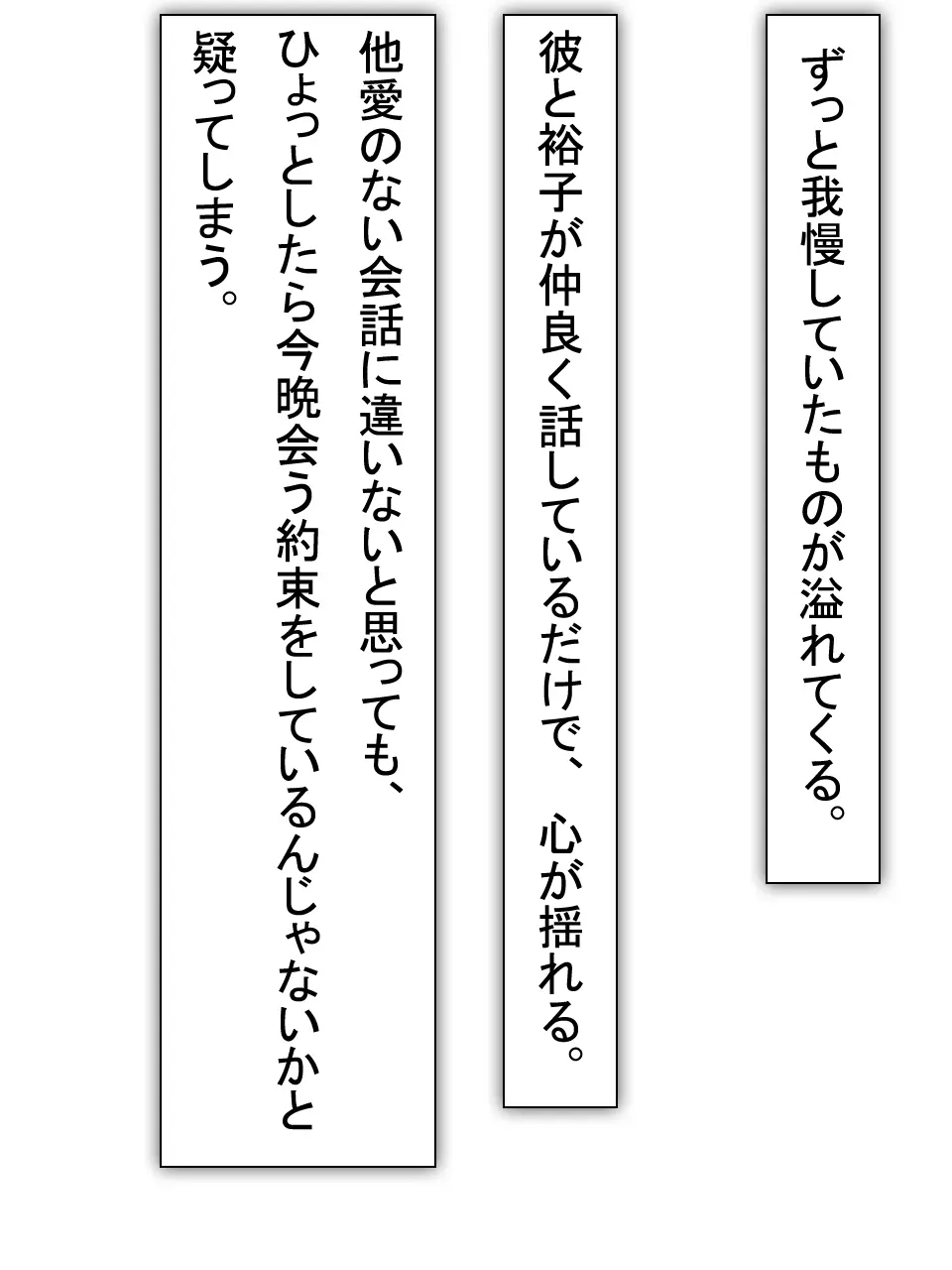 ずっと我慢していたものが溢れてくる。

彼と裕子が仲良く話しているだけで、心が揺れる。

他愛のない会話に違いないと思っても、ひょっとしたら今晩会う約束をしているんじゃないかと疑ってしまう。